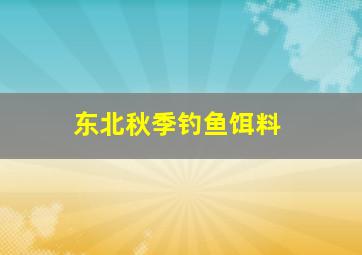 东北秋季钓鱼饵料